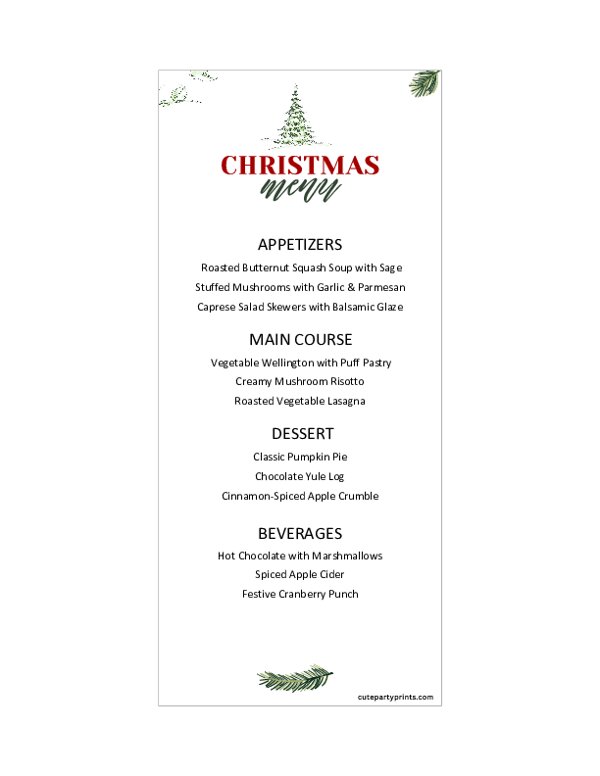 CHRISTMAS
menu

APPETIZERS

Roasted Butternut Squash Soup with Sage

Stuffed Mushrooms with Garlic & Parmesan

Caprese Salad Skewers with Balsamic Glaze

MAIN COURSE

Vegetable Wellington with Puff Pastry

Creamy Mushroom Risotto

Roasted Vegetable Lasagna

DESSERT

Classic Pumpkin Pie

Chocolate Yule Log

Cinnamon-Spiced Apple Crumble

BEVERAGES

Hot Chocolate with Marshmallows

Spiced Apple Cider

Festive Cranberry Punch

cutepartyprints.com